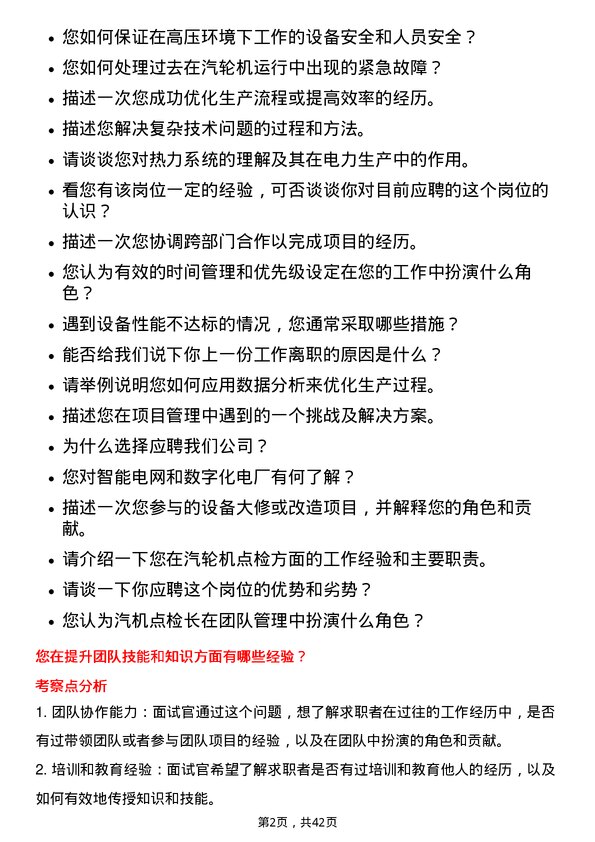 • 您如何保证在高压环境下工作的设备安全和人员安全？
• 您如何处理过去在汽轮机运行中出现的紧急故障？
• 描述一次您成功优化生产流程或提高效率的经历。
• 描述您解决复杂技术问题的过程和方法。
• 请谈谈您对热力系统的理解及其在电力生产中的作用。
• 看您有该岗位一定的经验，可否谈谈你对目前应聘的这个岗位的认识？
• 描述一次您协调跨部门合作以完成项目的经历。
• 您认为有效的时间管理和优先级设定在您的工作中扮演什么角色？
• 遇到设备性能不达标的情况，您通常采取哪些措施？
• 能否给我们说下你上一份工作离职的原因是什么？
• 请举例说明您如何应用数据分析来优化生产过程。
• 描述您在项目管理中遇到的一个挑战及解决方案。
• 为什么选择应聘我们公司？
• 您对智能电网和数字化电厂有何了解？
• 描述一次您参与的设备大修或改造项目，并解释您的角色和贡献。
• 请介绍一下您在汽轮机点检方面的工作经验和主要职责。
• 请谈一下你应聘这个岗位的优势和劣势？
• 您认为汽机点检长在团队管理中扮演什么角色？

您在提升团队技能和知识方面有哪些经验？

考察点分析

1. 团队协作能力：面试官通过这个问题，想了解求职者在过往的工作经历中，是否有过带领团队或者参与团队项目的经验，以及在团队中扮演的角色和贡献。

2. 培训和教育经验：面试官希望了解求职者是否有过培训和教育他人的经历，以及如何有效地传授知识和技能。

第2页，共42页